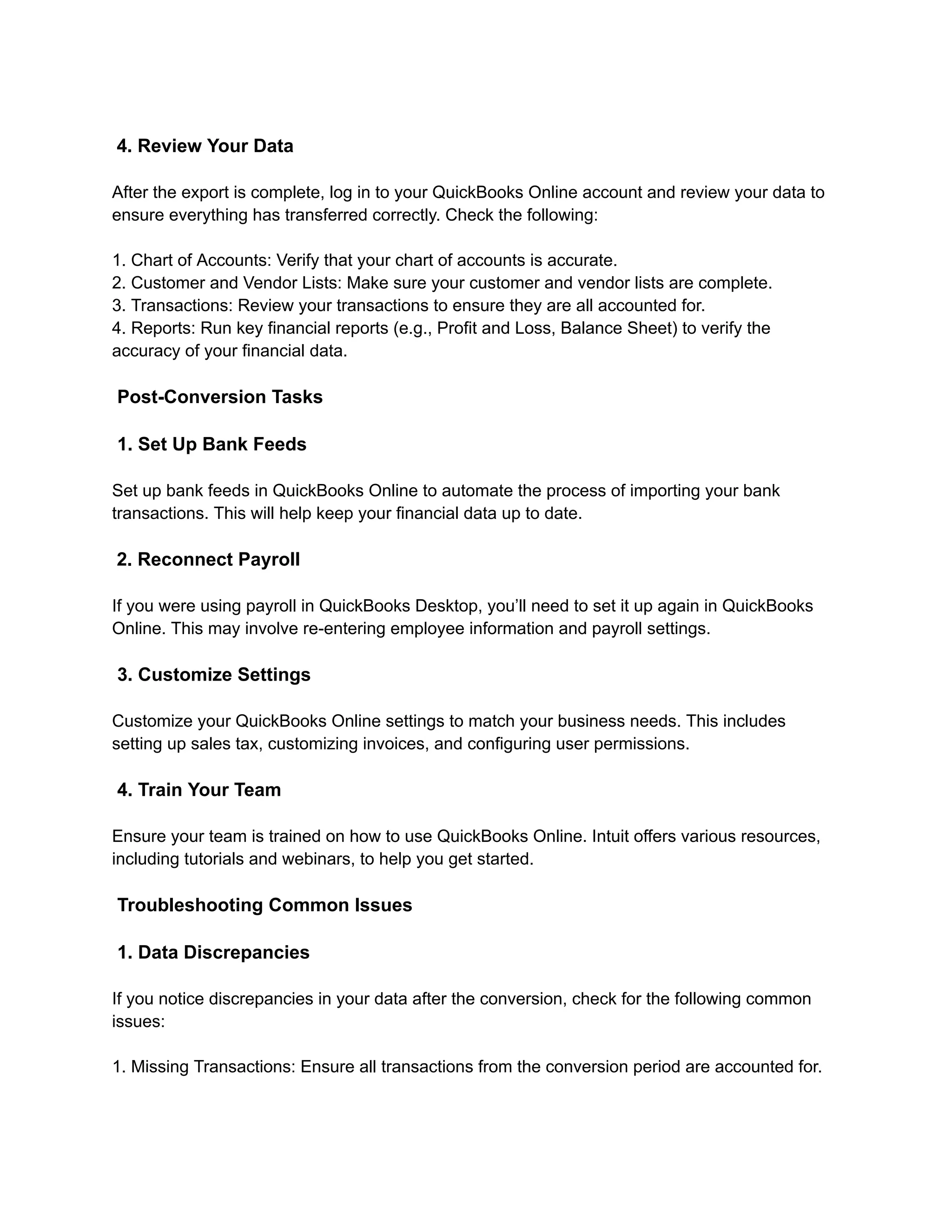 4. Review Your Data

After the export is complete, log in to your QuickBooks Online account and review your data to ensure everything has transferred correctly. Check the following:

1. Chart of Accounts: Verify that your chart of accounts is accurate.
2. Customer and Vendor Lists: Make sure your customer and vendor lists are complete.
3. Transactions: Review your transactions to ensure they are all accounted for.
4. Reports: Run key financial reports (e.g., Profit and Loss, Balance Sheet) to verify the accuracy of your financial data.

Post-Conversion Tasks

1. Set Up Bank Feeds

Set up bank feeds in QuickBooks Online to automate the process of importing your bank transactions. This will help keep your financial data up to date.

2. Reconnect Payroll

If you were using payroll in QuickBooks Desktop, you'll need to set it up again in QuickBooks Online. This may involve re-entering employee information and payroll settings.

3. Customize Settings

Customize your QuickBooks Online settings to match your business needs. This includes setting up sales tax, customizing invoices, and configuring user permissions.

4. Train Your Team

Ensure your team is trained on how to use QuickBooks Online. Intuit offers various resources, including tutorials and webinars, to help you get started.

Troubleshooting Common Issues

1. Data Discrepancies

If you notice discrepancies in your data after the conversion, check for the following common issues:

1. Missing Transactions: Ensure all transactions from the conversion period are accounted for.